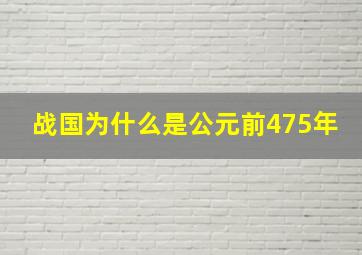 战国为什么是公元前475年